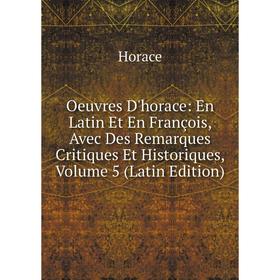 Horace

Oeuvres D'horace: En Latin Et En François, Avec Des Remarques Critiques Et Historiques, Volume 5 (Latin Edition)